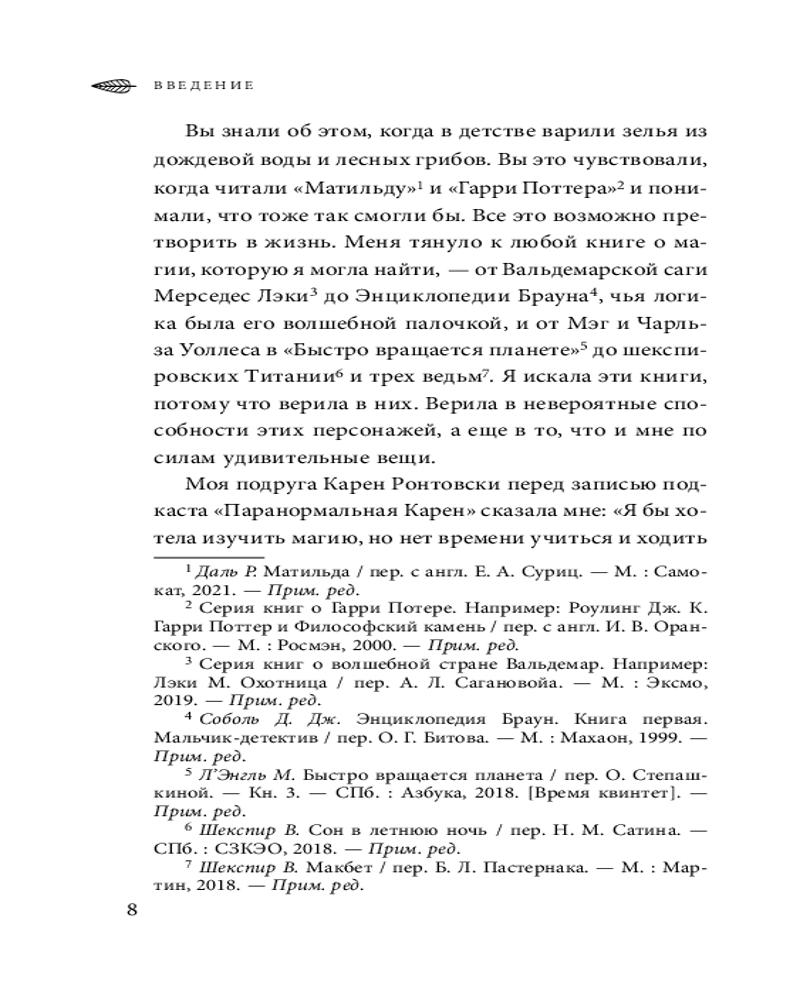 ВВЕДЕНИЕ

Вы знали об этом, когда в детстве варили зелья из дождевой воды и лесных грибов. Вы это чувствовали, когда читали «Матильду»$^1$ и «Гарри Поттера»$^2$ и понимали, что тоже так смогли бы. Все это возможно претворить в жизнь. Меня тянуло к любой книге о магии, которую я могла найти, — от Вальдемарской саги Мерседес Лэки$^3$ до Энциклопедии Брауна$^4$, чья логика была его волшебной палочкой, и от Мэг и Чарльза Уоллеса в «Быстро вращается планете»$^5$ до шекспировских Титании$^6$ и трех ведьм$^7$. Я искала эти книги, потому что верила в них. Верила в невероятные способности этих персонажей, а еще в то, что и мне по силам удивительные вещи.

Моя подруга Карен Ронтовски перед записью подкаста «Паранормальная Карен» сказала мне: «Я бы хотела изучить магию, но нет времени учиться и ходить

$^1$ Даль Р. Матильда / пер. с англ. Е. А. Суриц. — М. : Самокат, 2021. — Прим. ред.
$^2$ Серия книг о Гарри Потере. Например: Роулинг Дж. К. Гарри Поттер и Философский камень / пер. с англ. И. В. Оранского. — М. : Росмэн, 2000. — Прим. ред.
$^3$ Серия книг о волшебной стране Вальдемар. Например: Лэки М. Охотница / пер. А. Л. Сагановойа. — М. : Эксмо, 2019. — Прим. ред.
$^4$ Соболь Д. Дж. Энциклопедия Браун. Книга первая. Мальчик-детектив / пер. О. Г. Битова. — М. : Махаон, 1999. — Прим. ред.
$^5$ Л'Энгль М. Быстро вращается планета / пер. О. Степашкиной. — Кн. 3. — СПб. : Азбука, 2018. [Время квинтет]. — Прим. ред.
$^6$ Шекспир В. Сон в летнюю ночь / пер. Н. М. Сатина. — СПб. : СЗКЭО, 2018. — Прим. ред.
$^7$ Шекспир В. Макбет / пер. Б. Л. Пастернака. — М. : Мартин, 2018. — Прим. ред.

8